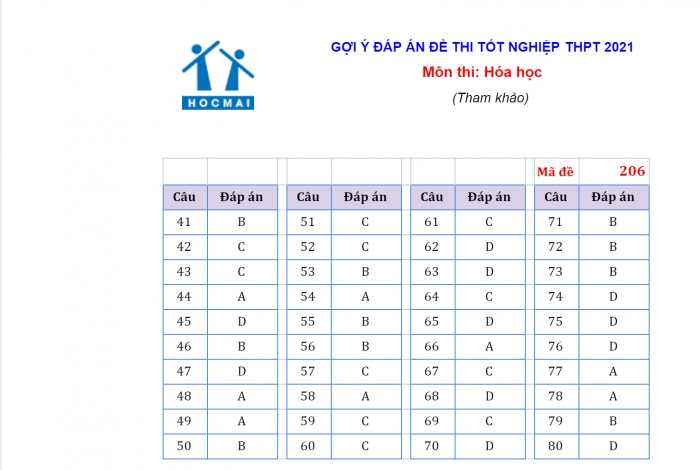 HOCMAI

GỢI Ý ĐÁP ÁN ĐỀ THI TỐT NGHIỆP THPT 2021

Môn thi: Hóa học

(Tham khảo)

Mã đề 206

| Câu | Đáp án | Câu | Đáp án | Câu | Đáp án | Câu | Đáp án |
|---|---|---|---|---|---|---|---|
| 41 | B | 51 | C | 61 | C | 71 | B |
| 42 | C | 52 | C | 62 | D | 72 | B |
| 43 | C | 53 | B | 63 | D | 73 | B |
| 44 | A | 54 | A | 64 | C | 74 | D |
| 45 | D | 55 | B | 65 | D | 75 | D |
| 46 | B | 56 | B | 66 | A | 76 | D |
| 47 | D | 57 | C | 67 | C | 77 | A |
| 48 | A | 58 | A | 68 | D | 78 | A |
| 49 | A | 59 | C | 69 | C | 79 | B |
| 50 | B | 60 | C | 70 | D | 80 | D |